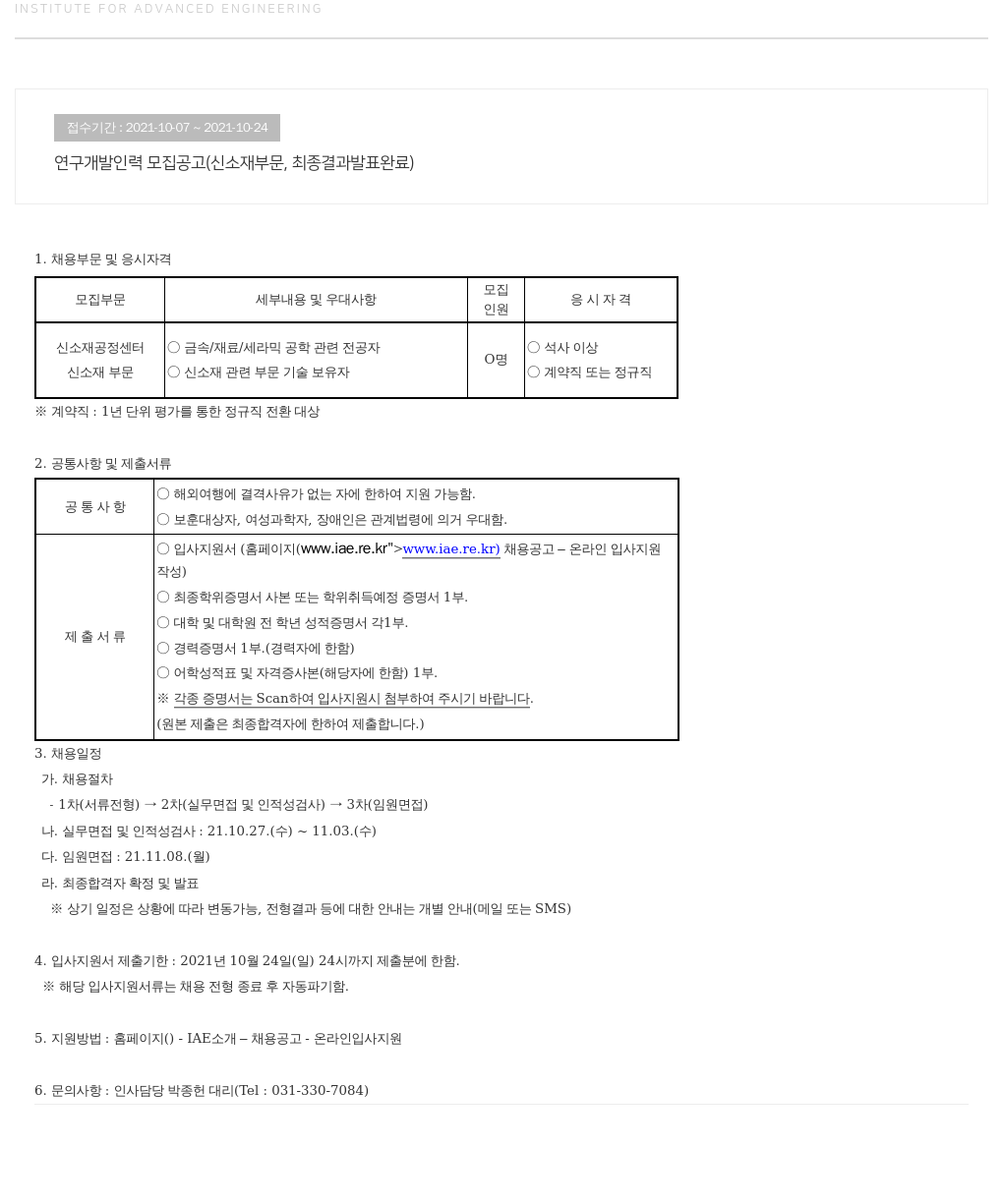 INSTITUTE FOR ADVANCED ENGINEERING

접수기간 : 2021-10-07 ~ 2021-10-24

연구개발인력 모집공고(신소재부문, 최종결과발표완료)

1. 채용부문 및 응시자격

| 모집부문 | 세부내용 및 우대사항 | 모집 인원 | 응 시 자 격 |
|---|---|---|---|
| 신소재공정센터 신소재 부문 | ○ 금속/재료/세라믹 공학 관련 전공자 ○ 신소재 관련 부문 기술 보유자 | O명 | ○ 석사 이상 ○ 계약직 또는 정규직 |

※ 계약직 : 1년 단위 평가를 통한 정규직 전환 대상

2. 공통사항 및 제출서류

| 공 통 사 항 | ○ 해외여행에 결격사유가 없는 자에 한하여 지원 가능함. ○ 보훈대상자, 여성과학자, 장애인은 관계법령에 의거 우대함. |
|---|---|
| 제 출 서 류 | ○ 입사지원서 (홈페이지(www.iae.re.kr">www.iae.re.kr) 채용공고 – 온라인 입사지원 작성) ○ 최종학위증명서 사본 또는 학위취득예정 증명서 1부. ○ 대학 및 대학원 전 학년 성적증명서 각1부. ○ 경력증명서 1부.(경력자에 한함) ○ 어학성적표 및 자격증사본(해당자에 한함) 1부. ※ 각종 증명서는 Scan하여 입사지원시 첨부하여 주시기 바랍니다. (원본 제출은 최종합격자에 한하여 제출합니다.) |

3. 채용일정
가. 채용절차
- 1차(서류전형) → 2차(실무면접 및 인적성검사) → 3차(임원면접)
나. 실무면접 및 인적성검사 : 21.10.27.(수) ~ 11.03.(수)
다. 임원면접 : 21.11.08.(월)
라. 최종합격자 확정 및 발표
※ 상기 일정은 상황에 따라 변동가능, 전형결과 등에 대한 안내는 개별 안내(메일 또는 SMS)

4. 입사지원서 제출기한 : 2021년 10월 24일(일) 24시까지 제출분에 한함.
※ 해당 입사지원서류는 채용 전형 종료 후 자동파기함.

5. 지원방법 : 홈페이지() - IAE소개 – 채용공고 - 온라인입사지원

6. 문의사항 : 인사담당 박종헌 대리(Tel : 031-330-7084)